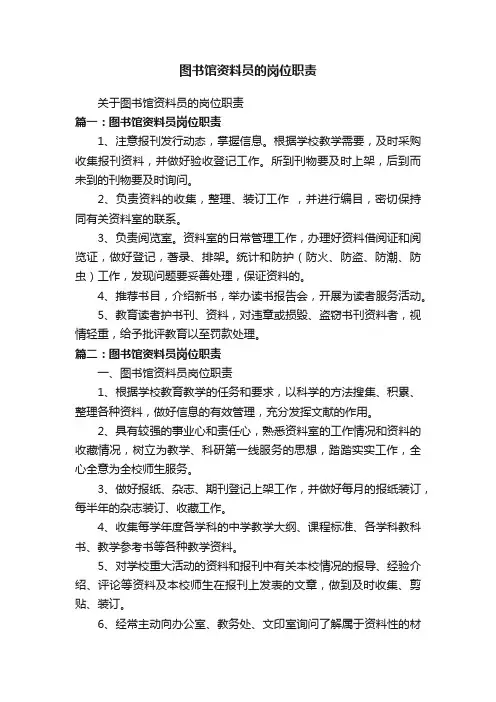 图书馆资料员的岗位职责

关于图书馆资料员的岗位职责

篇一：图书馆资料员岗位职责

1、注意报刊发行动态，掌握信息。根据学校教学需要，及时采购收集报刊资料，并做好验收登记工作。所到刊物要及时上架，后到而未到的刊物要及时询问。

2、负责资料的收集，整理、装订工作 ，并进行编目，密切保持同有关资料室的联系。

3、负责阅览室。资料室的日常管理工作，办理好资料借阅证和阅览证，做好登记，著录、排架。统计和防护（防火、防盗、防潮、防虫）工作，发现问题要妥善处理，保证资料的。

4、推荐书目，介绍新书，举办读书报告会，开展为读者服务活动。

5、教育读者护书刊、资料，对违章或损毁、盗窃书刊资料者，视情轻重，给予批评教育以至罚款处理。

篇二：图书馆资料员岗位职责

一、图书馆资料员岗位职责

1、根据学校教育教学的任务和要求，以科学的方法搜集、积累、整理各种资料，做好信息的有效管理，充分发挥文献的作用。

2、具有较强的事业心和责任心，熟悉资料室的工作情况和资料的收藏情况，树立为教学、科研第一线服务的思想，踏踏实实工作，全心全意为全校师生服务。

3、做好报纸、杂志、期刊登记上架工作，并做好每月的报纸装订，每半年的杂志装订、收藏工作。

4、收集每学年度各学科的中学教学大纲、课程标准、各学科教科书、教学参考书等各种教学资料。

5、对学校重大活动的资料和报刊中有关本校情况的报导、经验介绍、评论等资料及本校师生在报刊上发表的文章，做到及时收集、剪贴、装订。

6、经常主动向办公室、教务处、文印室询问了解属于资料性的材